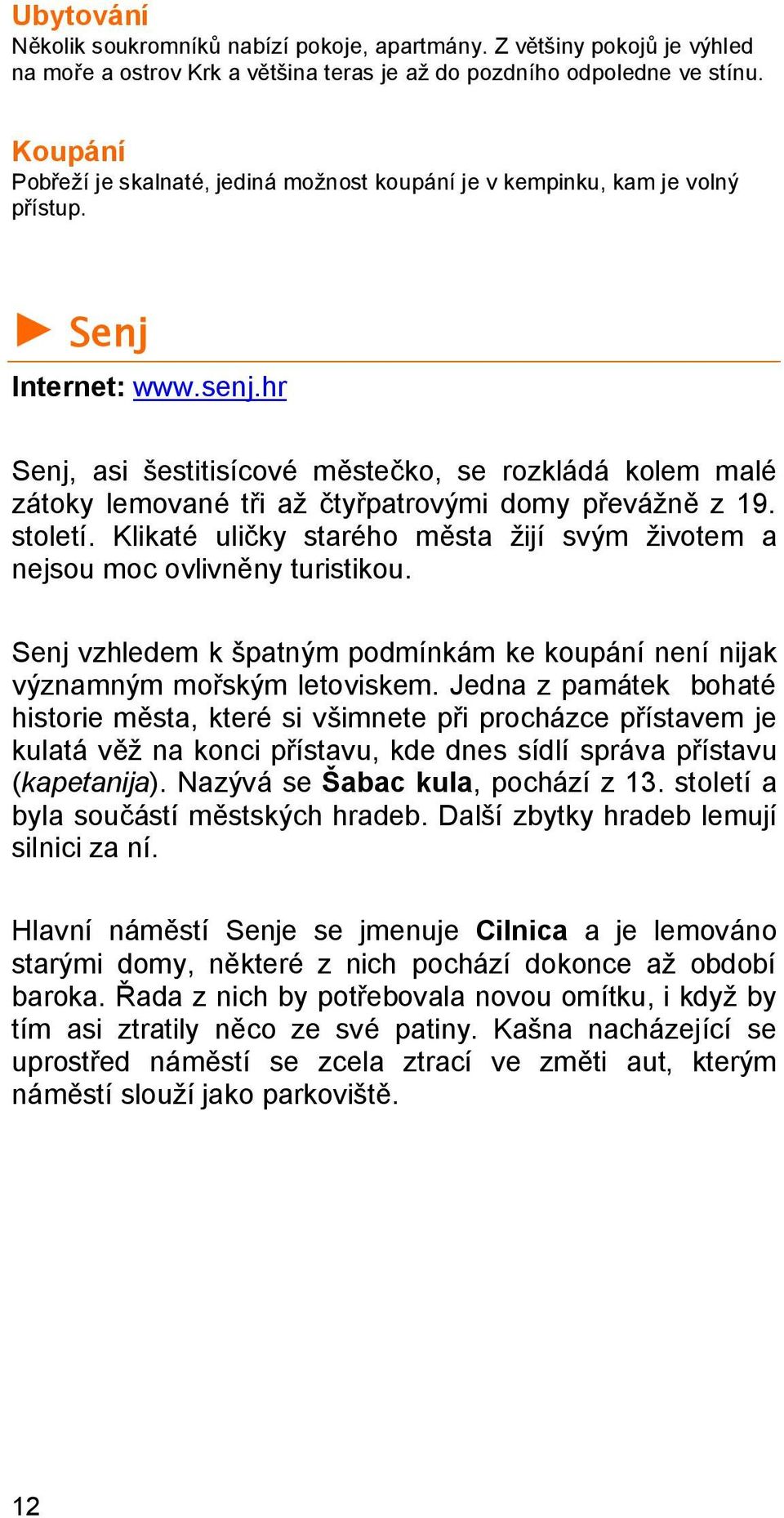 Ubytování
Několik soukromníků nabízí pokoje, apartmány. Z většiny pokojů je výhled na moře a ostrov Krk a většina teras je až do pozdního odpoledne ve stínu.

Koupání
Pobřeží je skalnaté, jediná možnost koupání je v kempinku, kam je volný přístup.

Senj

Internet: www.senj.hr

Senj, asi šestitisícové městečko, se rozkládá kolem malé zátoky lemované tři až čtyřpatrovými domy převážně z 19. století. Klikaté uličky starého města žijí svým životem a nejsou moc ovlivněny turistikou.

Senj vzhledem k špatným podmínkám ke koupání není nijak významným mořským letoviskem. Jedna z památek bohaté historie města, které si všimnete při procházce přístavem je kulatá věž na konci přístavu, kde dnes sídlí správa přístavu (kapetanija). Nazývá se Šabac kula, pochází z 13. století a byla součástí městských hradeb. Další zbytky hradeb lemují silnici za ní.

Hlavní náměstí Senje se jmenuje Cilnica a je lemováno starými domy, některé z nich pochází dokonce až období baroka. Řada z nich by potřebovala novou omítku, i když by tím asi ztratily něco ze své patiny. Kašna nacházející se uprostřed náměstí se zcela ztrací ve změti aut, kterým náměstí slouží jako parkoviště.

12